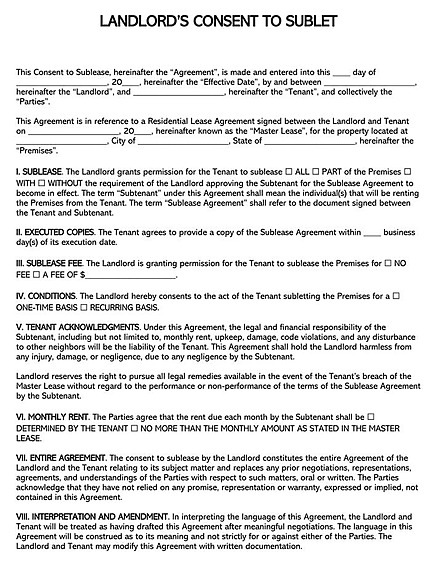 LANDLORD'S CONSENT TO SUBLET

This Consent to Sublease, hereinafter the "Agreement", is made and entered into this ____ day of ____________________, 20____, hereinafter the "Effective Date", by and between ____________________, hereinafter the "Landlord", and ____________________, hereinafter the "Tenant", and collectively the "Parties".

This Agreement is in reference to a Residential Lease Agreement signed between the Landlord and Tenant on ____________________, 20____, hereinafter known as the "Master Lease", for the property located at ____________________, City of ____________________, State of ____________________, hereinafter the "Premises".

I. SUBLEASE. The Landlord grants permission for the Tenant to sublease ☐ ALL ☐ PART of the Premises ☐ WITH ☐ WITHOUT the requirement of the Landlord approving the Subtenant for the Sublease Agreement to become in effect. The term "Subtenant" under this Agreement shall mean the individual(s) that will be renting the Premises from the Tenant. The term "Sublease Agreement" shall refer to the document signed between the Tenant and Subtenant.

II. EXECUTED COPIES. The Tenant agrees to provide a copy of the Sublease Agreement within ____ business day(s) of its execution date.

III. SUBLEASE FEE. The Landlord is granting permission for the Tenant to sublease the Premises for ☐ NO FEE ☐ A FEE OF $____________________.

IV. CONDITIONS. The Landlord hereby consents to the act of the Tenant subletting the Premises for a ☐ ONE-TIME BASIS ☐ RECURRING BASIS.

V. TENANT ACKNOWLEDGMENTS. Under this Agreement, the legal and financial responsibility of the Subtenant, including but not limited to, monthly rent, upkeep, damage, code violations, and any disturbance to other neighbors will be the liability of the Tenant. This Agreement shall hold the Landlord harmless from any injury, damage, or negligence, due to any negligence by the Subtenant.

Landlord reserves the right to pursue all legal remedies available in the event of the Tenant's breach of the Master Lease without regard to the performance or non-performance of the terms of the Sublease Agreement by the Subtenant.

VI. MONTHLY RENT. The Parties agree that the rent due each month by the Subtenant shall be ☐ DETERMINED BY THE TENANT ☐ NO MORE THAN THE MONTHLY AMOUNT AS STATED IN THE MASTER LEASE.

VII. ENTIRE AGREEMENT. The consent to sublease by the Landlord constitutes the entire Agreement of the Landlord and the Tenant relating to its subject matter and replaces any prior negotiations, representations, agreements, and understandings of the Parties with respect to such matters, oral or written. The Parties acknowledge that they have not relied on any promise, representation or warranty, expressed or implied, not contained in this Agreement.

VIII. INTERPRETATION AND AMENDMENT. In interpreting the language of this Agreement, the Landlord and Tenant will be treated as having drafted this Agreement after meaningful negotiations. The language in this Agreement will be construed as to its meaning and not strictly for or against either of the Parties. The Landlord and Tenant may modify this Agreement with written documentation.